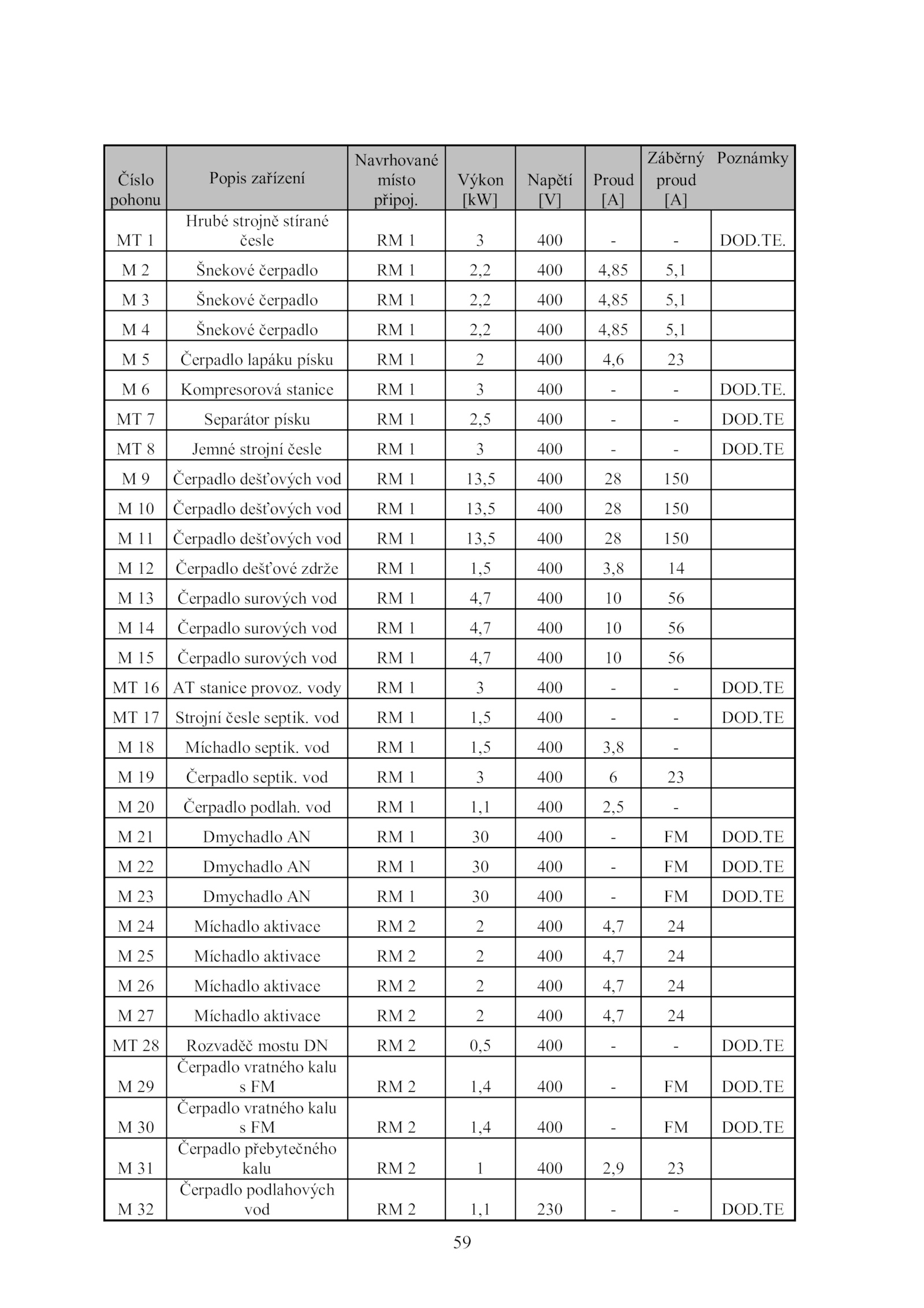 | Číslo pohonu | Popis zařízení | Navrhované místo připoj. | Výkon [kW] | Napětí [V] | Proud [A] | Záběrný proud [A] | Poznámky |
|---|---|---|---|---|---|---|---|
| MT 1 | Hrubé strojně stírané česle | RM 1 | 3 | 400 | - | - | DOD.TE. |
| M 2 | Šnekové čerpadlo | RM 1 | 2,2 | 400 | 4,85 | 5,1 | |
| M 3 | Šnekové čerpadlo | RM 1 | 2,2 | 400 | 4,85 | 5,1 | |
| M 4 | Šnekové čerpadlo | RM 1 | 2,2 | 400 | 4,85 | 5,1 | |
| M 5 | Čerpadlo lapáku písku | RM 1 | 2 | 400 | 4,6 | 23 | |
| M 6 | Kompresorová stanice | RM 1 | 3 | 400 | - | - | DOD.TE. |
| MT 7 | Separátor písku | RM 1 | 2,5 | 400 | - | - | DOD.TE |
| MT 8 | Jemné strojní česle | RM 1 | 3 | 400 | - | - | DOD.TE |
| M 9 | Čerpadlo dešťových vod | RM 1 | 13,5 | 400 | 28 | 150 | |
| M 10 | Čerpadlo dešťových vod | RM 1 | 13,5 | 400 | 28 | 150 | |
| M 11 | Čerpadlo dešťových vod | RM 1 | 13,5 | 400 | 28 | 150 | |
| M 12 | Čerpadlo dešťové zdrže | RM 1 | 1,5 | 400 | 3,8 | 14 | |
| M 13 | Čerpadlo surových vod | RM 1 | 4,7 | 400 | 10 | 56 | |
| M 14 | Čerpadlo surových vod | RM 1 | 4,7 | 400 | 10 | 56 | |
| M 15 | Čerpadlo surových vod | RM 1 | 4,7 | 400 | 10 | 56 | |
| MT 16 | AT stanice provoz. vody | RM 1 | 3 | 400 | - | - | DOD.TE |
| MT 17 | Strojní česle septik. vod | RM 1 | 1,5 | 400 | - | - | DOD.TE |
| M 18 | Míchadlo septik. vod | RM 1 | 1,5 | 400 | 3,8 | - | |
| M 19 | Čerpadlo septik. vod | RM 1 | 3 | 400 | 6 | 23 | |
| M 20 | Čerpadlo podlah. vod | RM 1 | 1,1 | 400 | 2,5 | - | |
| M 21 | Dmychadlo AN | RM 1 | 30 | 400 | - | FM | DOD.TE |
| M 22 | Dmychadlo AN | RM 1 | 30 | 400 | - | FM | DOD.TE |
| M 23 | Dmychadlo AN | RM 1 | 30 | 400 | - | FM | DOD.TE |
| M 24 | Míchadlo aktivace | RM 2 | 2 | 400 | 4,7 | 24 | |
| M 25 | Míchadlo aktivace | RM 2 | 2 | 400 | 4,7 | 24 | |
| M 26 | Míchadlo aktivace | RM 2 | 2 | 400 | 4,7 | 24 | |
| M 27 | Míchadlo aktivace | RM 2 | 2 | 400 | 4,7 | 24 | |
| MT 28 | Rozvaděč mostu DN | RM 2 | 0,5 | 400 | - | - | DOD.TE |
| M 29 | Čerpadlo vratného kalu s FM | RM 2 | 1,4 | 400 | - | FM | DOD.TE |
| M 30 | Čerpadlo vratného kalu s FM | RM 2 | 1,4 | 400 | - | FM | DOD.TE |
| M 31 | Čerpadlo přebytečného kalu | RM 2 | 1 | 400 | 2,9 | 23 | |
| M 32 | Čerpadlo podlahových vod | RM 2 | 1,1 | 230 | - | - | DOD.TE |

59